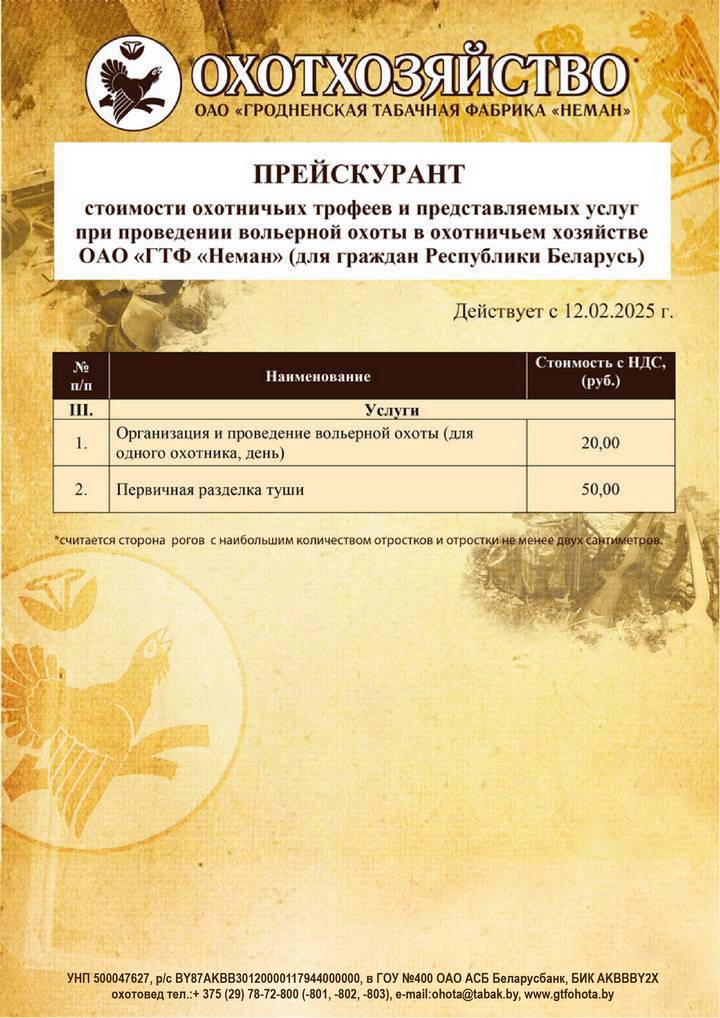 ОХОТХОЗЯЙСТВО
ОАО «ГРОДНЕНСКАЯ ТАБАЧНАЯ ФАБРИКА «НЕМАН»

ПРЕЙСКУРАНТ
стоимости охотничьих трофеев и представляемых услуг при проведении вольерной охоты в охотничьем хозяйстве ОАО «ГТФ «Неман» (для граждан Республики Беларусь)

Действует с 12.02.2025 г.

| № п/п | Наименование | Стоимость с НДС, (руб.) |
|---|---|---|
| III. | Услуги | |
| 1. | Организация и проведение вольерной охоты (для одного охотника, день) | 20,00 |
| 2. | Первичная разделка туши | 50,00 |

*считается сторона рогов с наибольшим количеством отростков и отростки не менее двух сантиметров.

УНП 500047627, р/с BY87AKBB30120000117944000000, в ГОУ №400 ОАО АСБ Беларусбанк, БИК AKBBBY2X
охотовед тел.:+ 375 (29) 78-72-800 (-801, -802, -803), e-mail:ohota@tabak.by, www.gtfohota.by